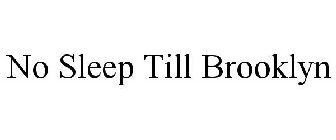 No Sleep Till Brooklyn